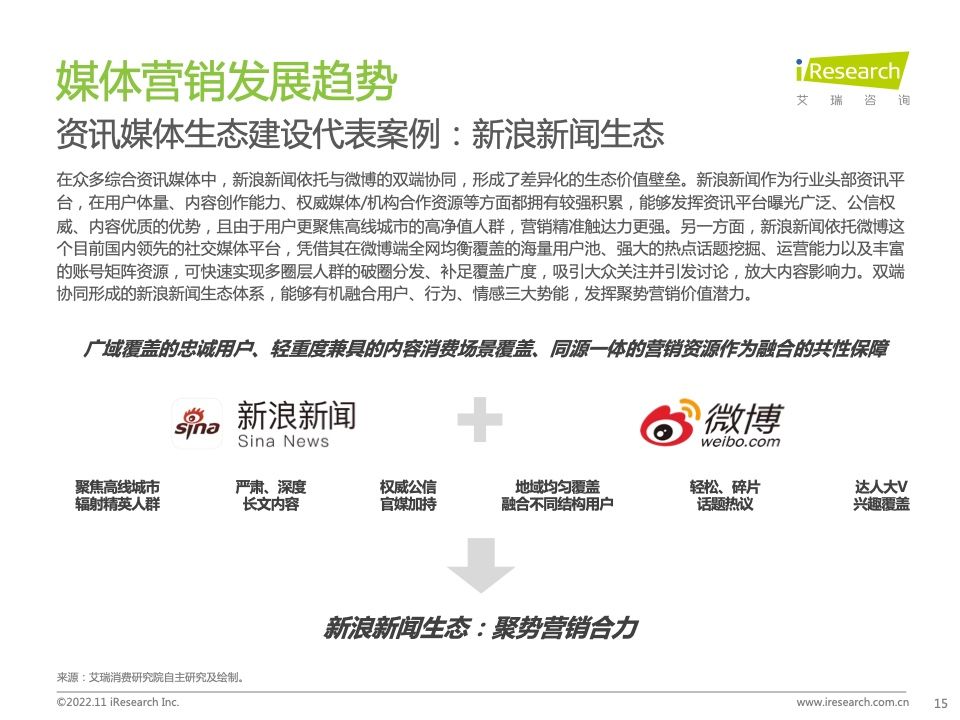 媒体营销发展趋势

iResearch
艾 瑞 咨 询

资讯媒体生态建设代表案例：新浪新闻生态

在众多综合资讯媒体中，新浪新闻依托与微博的双端协同，形成了差异化的生态价值壁垒。新浪新闻作为行业头部资讯平台，在用户体量、内容创作能力、权威媒体/机构合作资源等方面都拥有较强积累，能够发挥资讯平台曝光广泛、公信权威、内容优质的优势，且由于用户更聚焦高线城市的高净值人群，营销精准触达力更强。另一方面，新浪新闻依托微博这个目前国内领先的社交媒体平台，凭借其在微博端全网均衡覆盖的海量用户池、强大的热点话题挖掘、运营能力以及丰富的账号矩阵资源，可快速实现多圈层人群的破圈分发、补足覆盖广度，吸引大众关注并引发讨论，放大内容影响力。双端协同形成的新浪新闻生态体系，能够有机融合用户、行为、情感三大势能，发挥聚势营销价值潜力。

广域覆盖的忠诚用户、轻重度兼具的内容消费场景覆盖、同源一体的营销资源作为融合的共性保障

sina 新浪新闻
Sina News

微博
weibo.com

聚焦高线城市
辐射精英人群

严肃、深度
长文内容

权威公信
官媒加持

地域均匀覆盖
融合不同结构用户

轻松、碎片
话题热议

达人大V
兴趣覆盖

新浪新闻生态：聚势营销合力

来源：艾瑞消费研究院自主研究及绘制。

©2022.11 iResearch Inc.

www.iresearch.com.cn 15